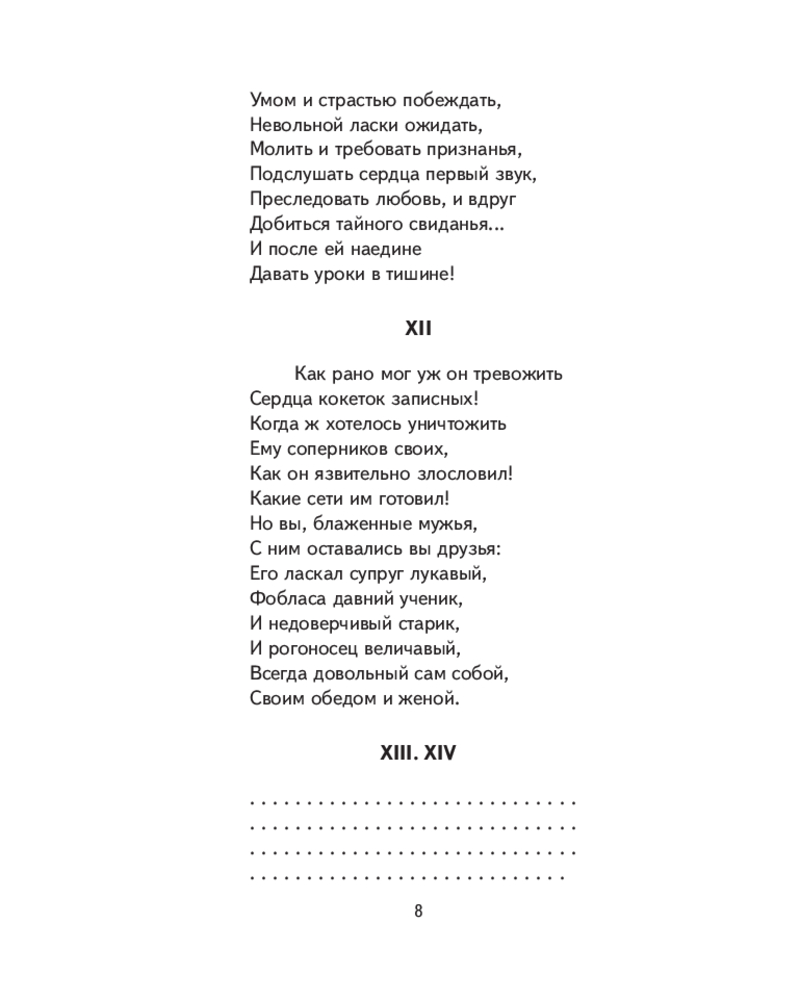 Умом и страстью побеждать,
Невольной ласки ожидать,
Молить и требовать признанья,
Подслушать сердца первый звук,
Преследовать любовь, и вдруг
Добиться тайного свиданья...
И после ей наедине
Давать уроки в тишине!

XII

Как рано мог уж он тревожить
Сердца кокеток записных!
Когда ж хотелось уничтожить
Ему соперников своих,
Как он язвительно злословил!
Какие сети им готовил!
Но вы, блаженные мужья,
С ним оставались вы друзья:
Его ласкал супруг лукавый,
Фобласа давний ученик,
И недоверчивый старик,
И рогоносец величавый,
Всегда довольный сам собой,
Своим обедом и женой.

XIII. XIV

. . . . . . . . . . . . . . . . . . . . . . . . . . . . . .
. . . . . . . . . . . . . . . . . . . . . . . . . . . . . .
. . . . . . . . . . . . . . . . . . . . . . . . . . . . . .
. . . . . . . . . . . . . . . . . . . . . . . . . . . . .

8